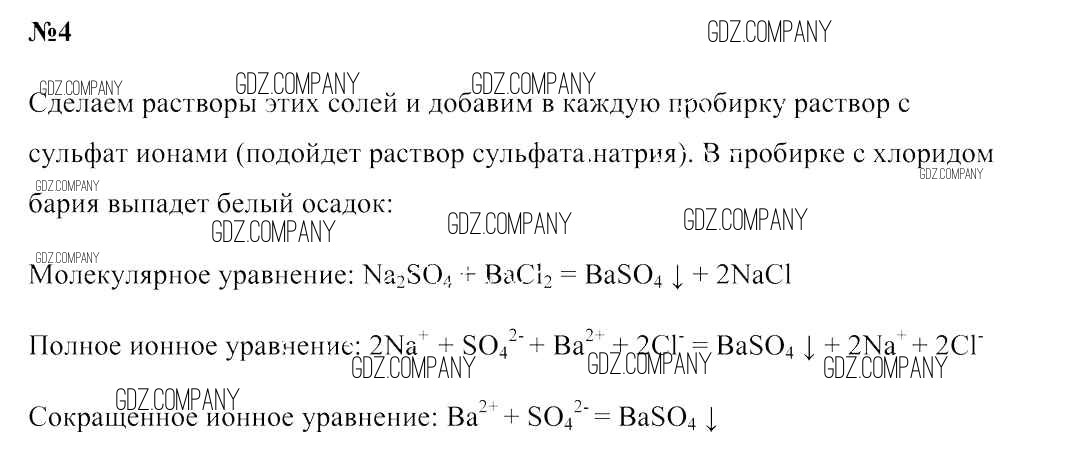 №4

Сделаем растворы этих солей и добавим в каждую пробирку раствор с сульфат ионами (подойдет раствор сульфата натрия). В пробирке с хлоридом бария выпадет белый осадок:

Молекулярное уравнение: $Na_2SO_4 + BaCl_2 = BaSO_4 \downarrow + 2NaCl$

Полное ионное уравнение: $2Na^+ + SO_4^{2-} + Ba^{2+} + 2Cl^- = BaSO_4 \downarrow + 2Na^+ + 2Cl^-$

Сокращенное ионное уравнение: $Ba^{2+} + SO_4^{2-} = BaSO_4 \downarrow$

GDZ.COMPANY